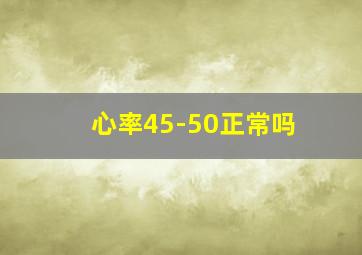 心率45-50正常吗